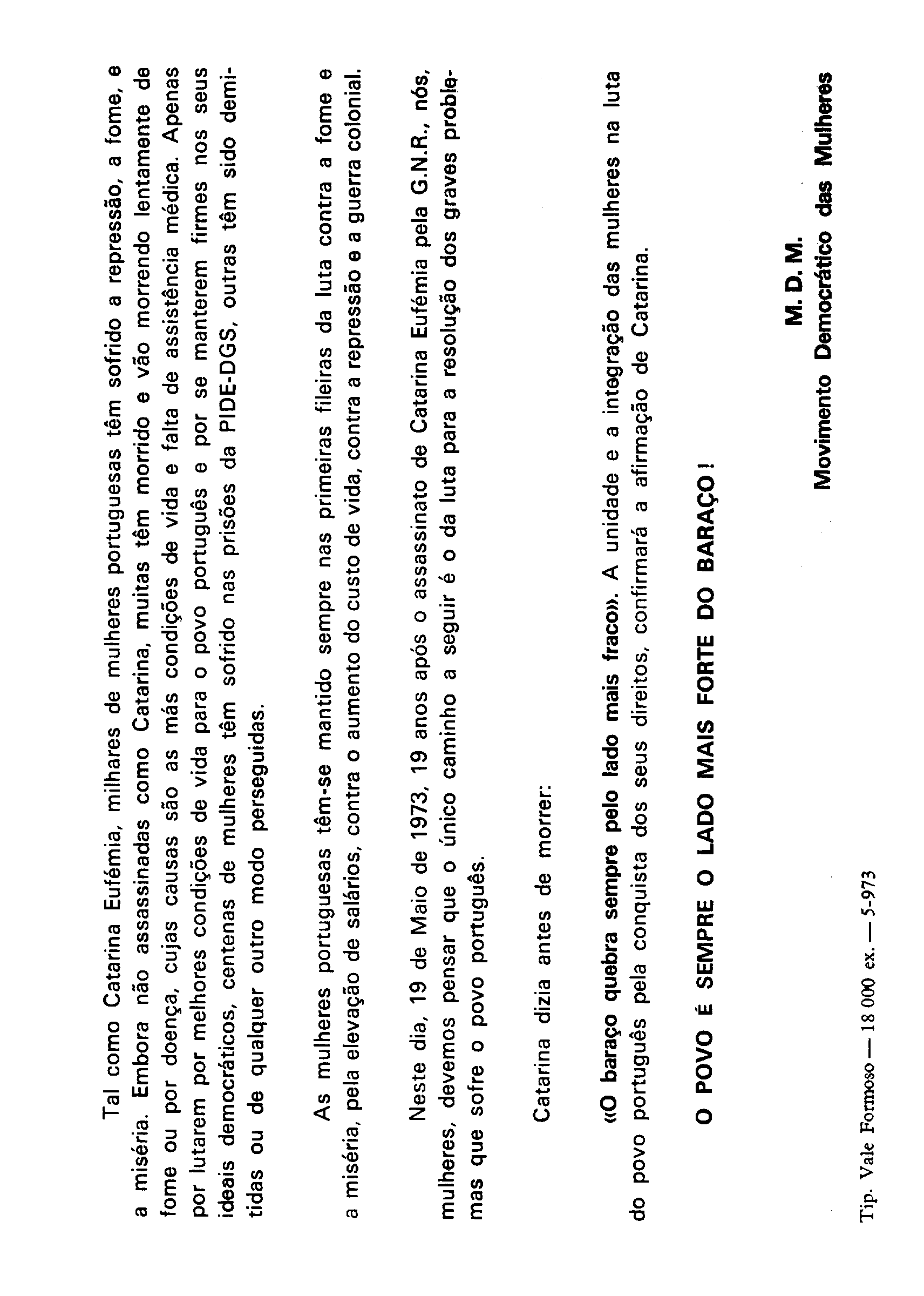 Tal como Catarina Eufémia, milhares de mulheres portuguesas têm sofrido a repressão, a fome, e a miséria. Embora não assassinadas como Catarina, muitas têm morrido e vão morrendo lentamente de fome ou por doença, cujas causas são as más condições de vida e falta de assistência médica. Apenas por lutarem por melhores condições de vida para o povo português e por se manterem firmes nos seus ideais democráticos, centenas de mulheres têm sofrido nas prisões da PIDE-DGS, outras têm sido demitidas ou de qualquer outro modo perseguidas.

As mulheres portuguesas têm-se mantido sempre nas primeiras fileiras da luta contra a fome e a miséria, pela elevação de salários, contra o aumento do custo de vida, contra a repressão e a guerra colonial.

Neste dia, 19 de Maio de 1973, 19 anos após o assassinato de Catarina Eufémia pela G.N.R., nós, mulheres, devemos pensar que o único caminho a seguir é o da luta para a resolução dos graves problemas que sofre o povo português.

Catarina dizia antes de morrer:

«O baraço quebra sempre pelo lado mais fraco». A unidade e a integração das mulheres na luta do povo português pela conquista dos seus direitos, confirmará a afirmação de Catarina.

O POVO É SEMPRE O LADO MAIS FORTE DO BARAÇO!

M. D. M.
Movimento Democrático das Mulheres

Tip. Vale Formoso — 18 000 ex. — 5-973